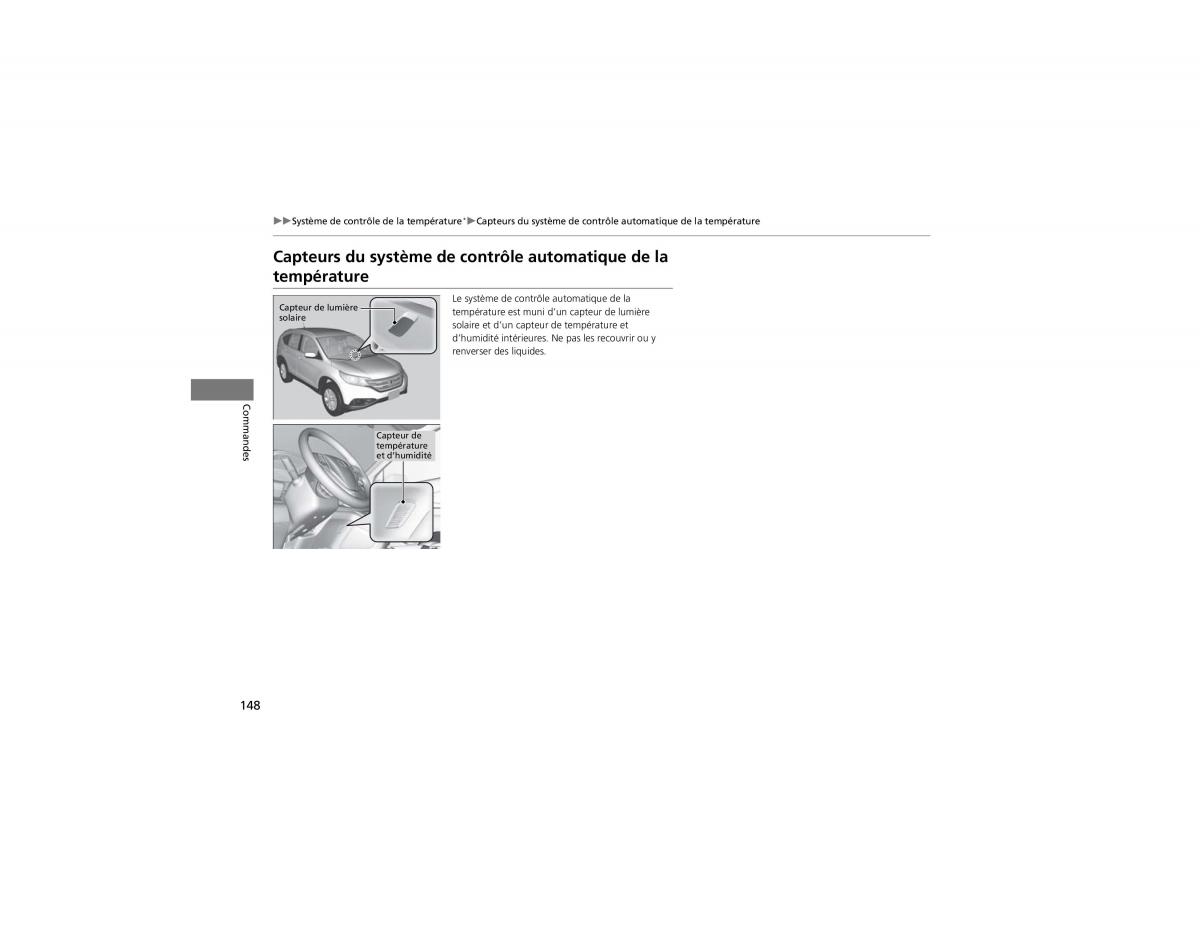 ▶▶Système de contrôle de la température*▶Capteurs du système de contrôle automatique de la température

Capteurs du système de contrôle automatique de la température

Capteur de lumière solaire

Capteur de température et d'humidité

Le système de contrôle automatique de la température est muni d'un capteur de lumière solaire et d'un capteur de température et d'humidité intérieures. Ne pas les recouvrir ou y renverser des liquides.

Commandes

148